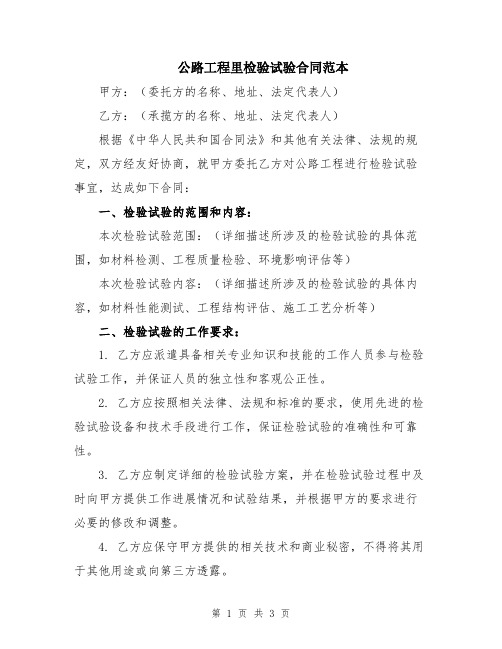 公路工程里检验试验合同范本

甲方：（委托方的名称、地址、法定代表人）

乙方：（承揽方的名称、地址、法定代表人）

根据《中华人民共和国合同法》和其他有关法律、法规的规定，双方经友好协商，就甲方委托乙方对公路工程进行检验试验事宜，达成如下合同：

一、检验试验的范围和内容：

本次检验试验范围：（详细描述所涉及的检验试验的具体范围，如材料检测、工程质量检验、环境影响评估等）

本次检验试验内容：（详细描述所涉及的检验试验的具体内容，如材料性能测试、工程结构评估、施工工艺分析等）

二、检验试验的工作要求：

1. 乙方应派遣具备相关专业知识和技能的工作人员参与检验试验工作，并保证人员的独立性和客观公正性。

2. 乙方应按照相关法律、法规和标准的要求，使用先进的检验试验设备和技术手段进行工作，保证检验试验的准确性和可靠性。

3. 乙方应制定详细的检验试验方案，并在检验试验过程中及时向甲方提供工作进展情况和试验结果，并根据甲方的要求进行必要的修改和调整。

4. 乙方应保守甲方提供的相关技术和商业秘密，不得将其用于其他用途或向第三方透露。

第 1 页 共 3 页